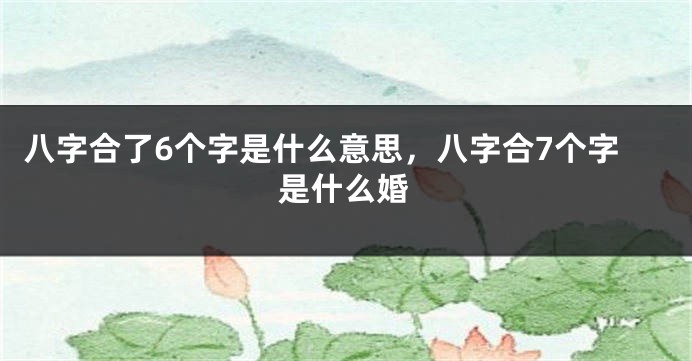 八字合了6个字是什么意思，八字合7个字是什么婚